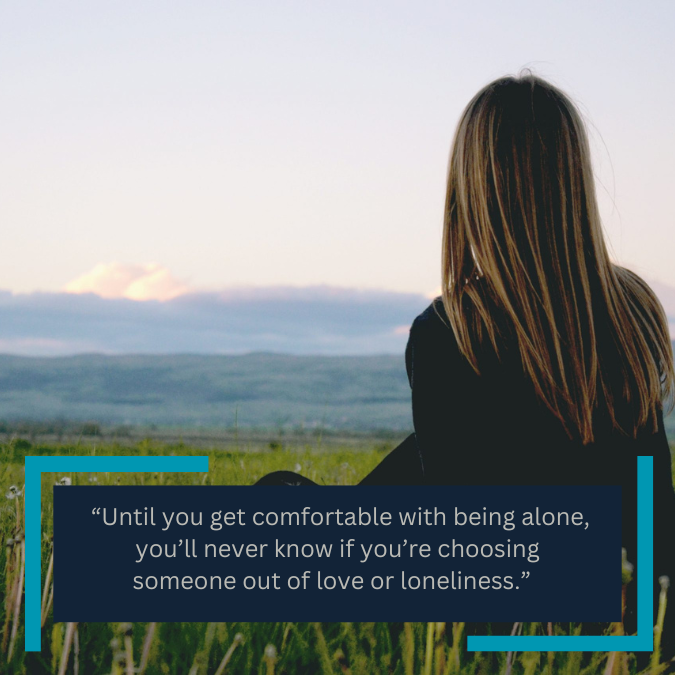 “Until you get comfortable with being alone, you’ll never know if you’re choosing someone out of love or loneliness.”